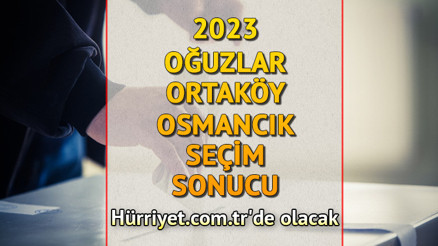 2023
OĞUZLAR
ORTAKÖY
OSMANCIK
SEÇİM
SONUCU
Hürriyet.com.tr'de olacak